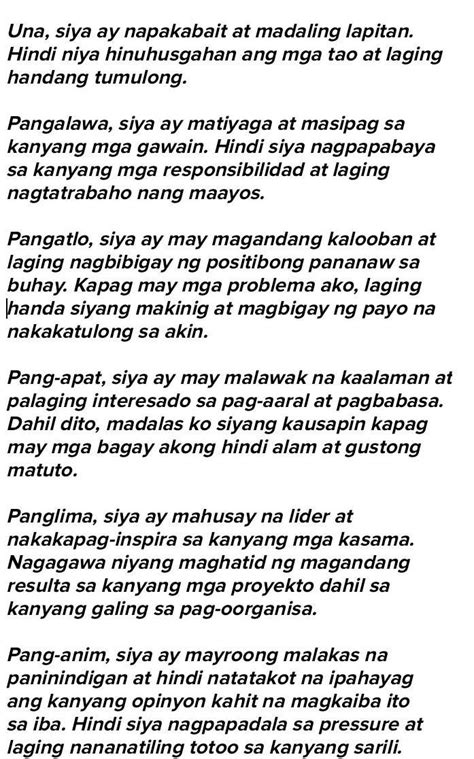 Una, siya ay napakabait at madaling lapitan. Hindi niya hinuhusgahan ang mga tao at laging handang tumulong.

Pangalawa, siya ay matiyaga at masipag sa kanyang mga gawain. Hindi siya nagpapabaya sa kanyang mga responsibilidad at laging nagtatrabaho nang maayos.

Pangatlo, siya ay may magandang kalooban at laging nagbibigay ng positibong pananaw sa buhay. Kapag may mga problema ako, laging handa siyang makinig at magbigay ng payo na nakakatulong sa akin.

Pang-apat, siya ay may malawak na kaalaman at palaging interesado sa pag-aaral at pagbabasa. Dahil dito, madalas ko siyang kausapin kapag may mga bagay akong hindi alam at gustong matuto.

Panglima, siya ay mahusay na lider at nakakapag-inspira sa kanyang mga kasama. Nagagawa niyang maghatid ng magandang resulta sa kanyang mga proyekto dahil sa kanyang galing sa pag-oorganisa.

Pang-anim, siya ay mayroong malakas na paninindigan at hindi natatakot na ipahayag ang kanyang opinyon kahit na magkaiba ito sa iba. Hindi siya nagpapadala sa pressure at laging nananatiling totoo sa kanyang sarili.